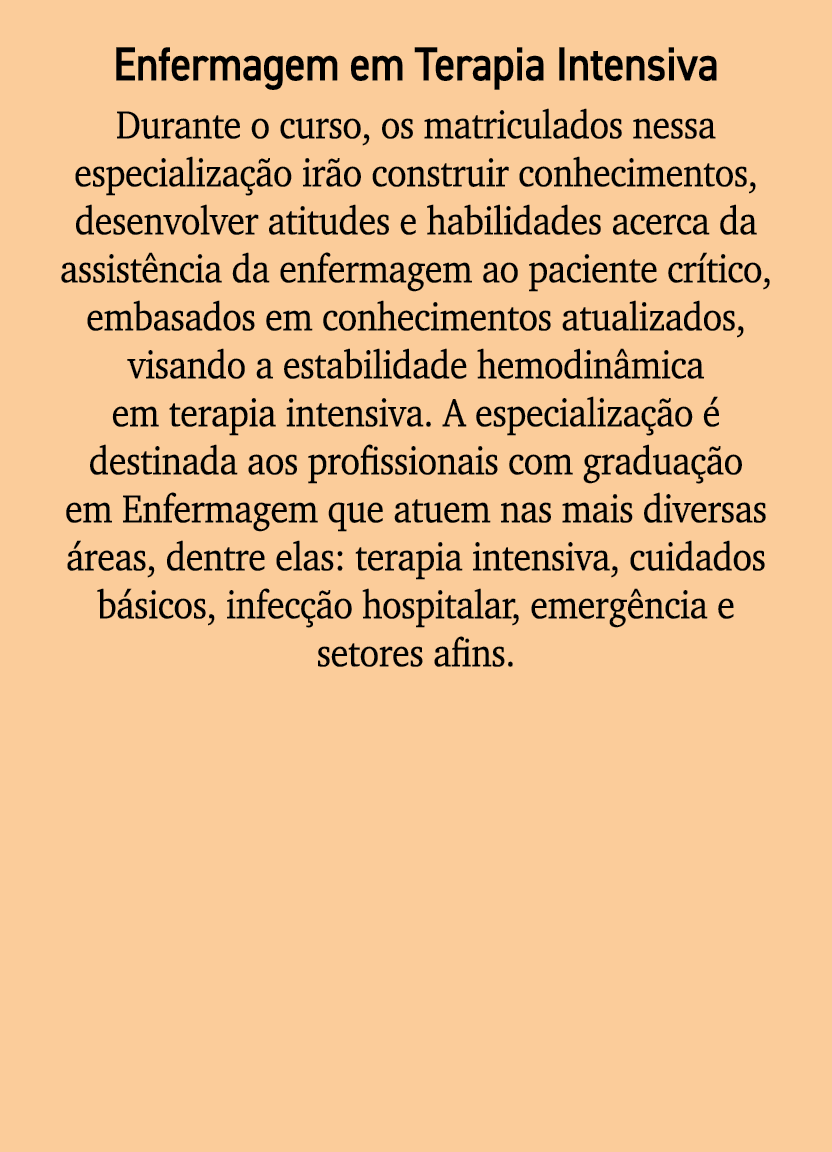 Enfermagem em Terapia Intensiva

Durante o curso, os matriculados nessa especialização irão construir conhecimentos, desenvolver atitudes e habilidades acerca da assistência da enfermagem ao paciente crítico, embasados em conhecimentos atualizados, visando a estabilidade hemodinâmica em terapia intensiva. A especialização é destinada aos profissionais com graduação em Enfermagem que atuem nas mais diversas áreas, dentre elas: terapia intensiva, cuidados básicos, infecção hospitalar, emergência e setores afins.